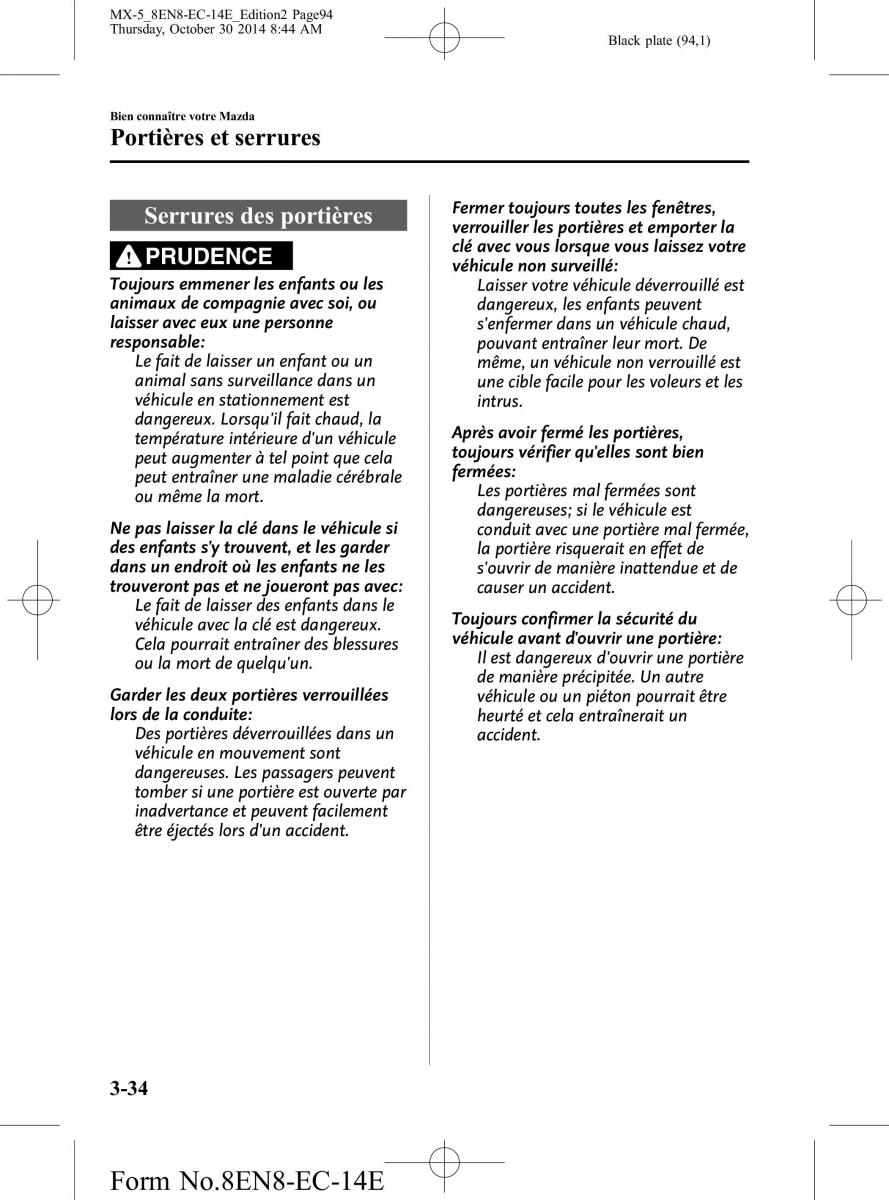 MX-5_8EN8-EC-14E_Edition2 Page94
Thursday, October 30 2014 8:44 AM

Black plate (94,1)

Bien connaître votre Mazda

Portières et serrures

Serrures des portières

PRUDENCE

Toujours emmener les enfants ou les animaux de compagnie avec soi, ou laisser avec eux une personne responsable:

Le fait de laisser un enfant ou un animal sans surveillance dans un véhicule en stationnement est dangereux. Lorsqu'il fait chaud, la température intérieure d'un véhicule peut augmenter à tel point que cela peut entraîner une maladie cérébrale ou même la mort.

Ne pas laisser la clé dans le véhicule si des enfants s'y trouvent, et les garder dans un endroit où les enfants ne les trouveront pas et ne joueront pas avec:

Le fait de laisser des enfants dans le véhicule avec la clé est dangereux. Cela pourrait entraîner des blessures ou la mort de quelqu'un.

Garder les deux portières verrouillées lors de la conduite:

Des portières déverrouillées dans un véhicule en mouvement sont dangereuses. Les passagers peuvent tomber si une portière est ouverte par inadvertance et peuvent facilement être éjectés lors d'un accident.

Fermer toujours toutes les fenêtres, verrouiller les portières et emporter la clé avec vous lorsque vous laissez votre véhicule non surveillé:

Laisser votre véhicule déverrouillé est dangereux, les enfants peuvent s'enfermer dans un véhicule chaud, pouvant entraîner leur mort. De même, un véhicule non verrouillé est une cible facile pour les voleurs et les intrus.

Après avoir fermé les portières, toujours vérifier qu'elles sont bien fermées:

Les portières mal fermées sont dangereuses; si le véhicule est conduit avec une portière mal fermée, la portière risquerait en effet de s'ouvrir de manière inattendue et de causer un accident.

Toujours confirmer la sécurité du véhicule avant d'ouvrir une portière:

Il est dangereux d'ouvrir une portière de manière précipitée. Un autre véhicule ou un piéton pourrait être heurté et cela entraînerait un accident.

3-34

Form No.8EN8-EC-14E